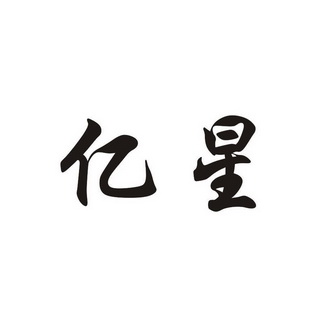 亿星